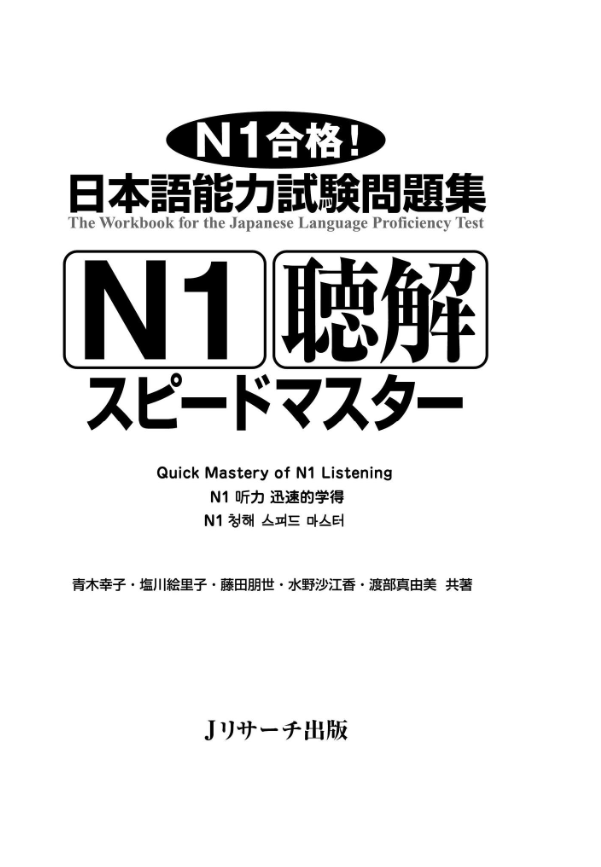 N1合格!
日本語能力試験問題集
The Workbook for the Japanese Language Proficiency Test

N1 聴解
スピードマスター

Quick Mastery of N1 Listening
N1 听力 迅速的学得
N1 청해 스피드 마스터

青木幸子・塩川絵里子・藤田朋世・水野沙江香・渡部真由美 共著

Jリサーチ出版